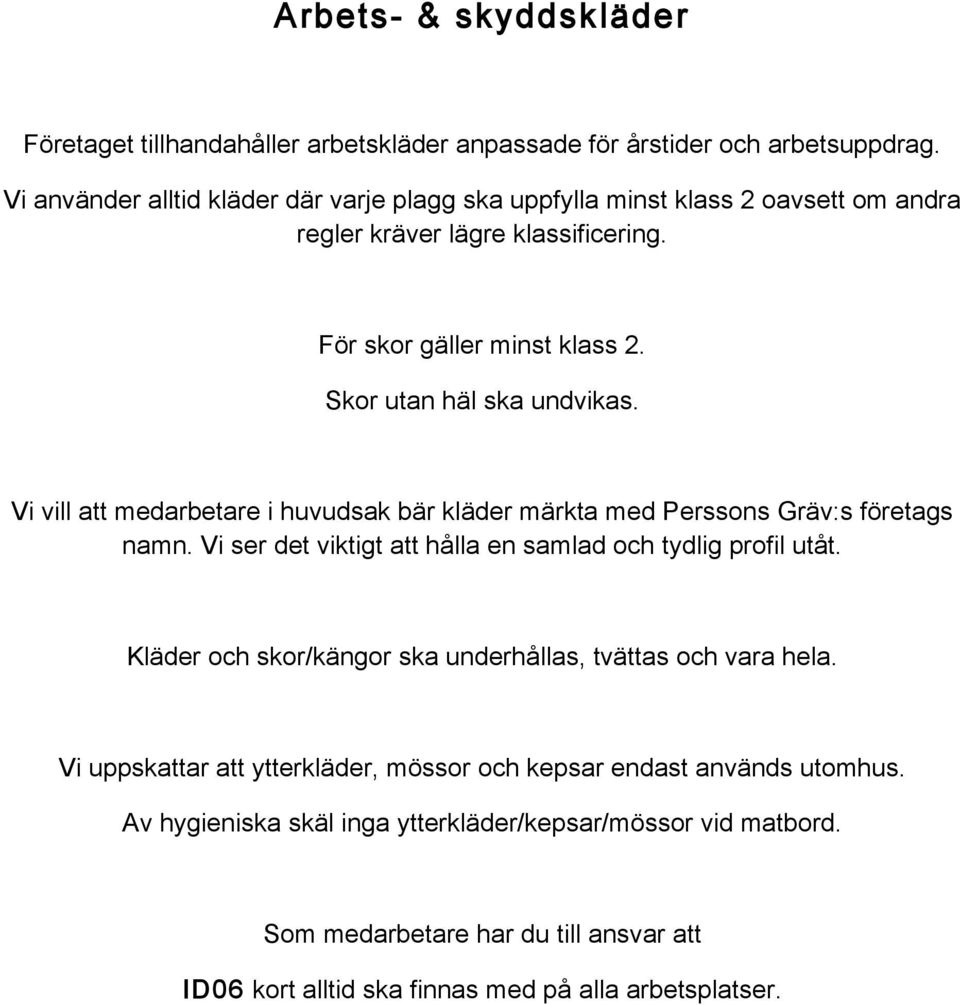 Arbets- & skyddskläder

Företaget tillhandahåller arbetskläder anpassade för årstider och arbetsuppdrag. Vi använder alltid kläder där varje plagg ska uppfylla minst klass 2 oavsett om andra regler kräver lägre klassificering.

För skor gäller minst klass 2.
Skor utan häl ska undvikas.

Vi vill att medarbetare i huvudsak bär kläder märkta med Perssons Gräv:s företags namn. Vi ser det viktigt att hålla en samlad och tydlig profil utåt.

Kläder och skor/kängor ska underhållas, tvättas och vara hela.

Vi uppskattar att ytterkläder, mössor och kepsar endast används utomhus.
Av hygieniska skäl inga ytterkläder/kepsar/mössor vid matbord.

Som medarbetare har du till ansvar att
ID06 kort alltid ska finnas med på alla arbetsplatser.